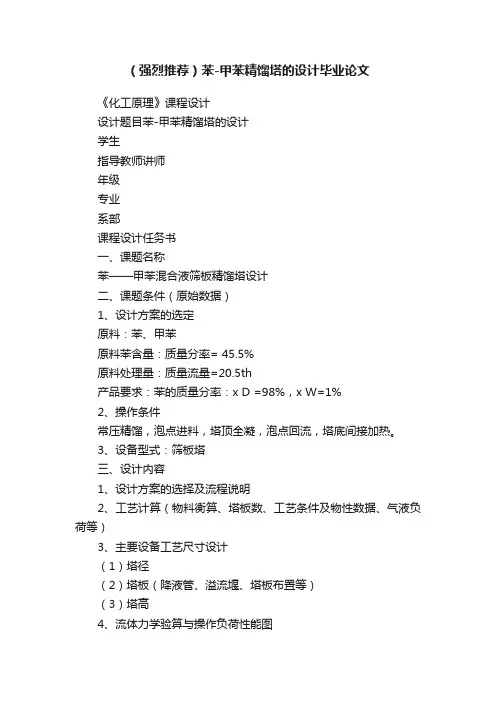 （强烈推荐）苯-甲苯精馏塔的设计毕业论文

《化工原理》课程设计

设计题目苯-甲苯精馏塔的设计

学生

指导教师讲师

年级

专业

系部

课程设计任务书

一、课题名称

苯——甲苯混合液筛板精馏塔设计

二、课题条件（原始数据）

1、设计方案的选定

原料：苯、甲苯

原料苯含量：质量分率= 45.5%

原料处理量：质量流量=20.5th

产品要求：苯的质量分率：x D =98%，x W=1%

2、操作条件

常压精馏，泡点进料，塔顶全凝，泡点回流，塔底间接加热。

3、设备型式：筛板塔

三、设计内容

1、设计方案的选择及流程说明

2、工艺计算（物料衡算、塔板数、工艺条件及物性数据、气液负荷等）

3、主要设备工艺尺寸设计

（1）塔径

（2）塔板（降液管、溢流堰、塔板布置等）

（3）塔高

4、流体力学验算与操作负荷性能图